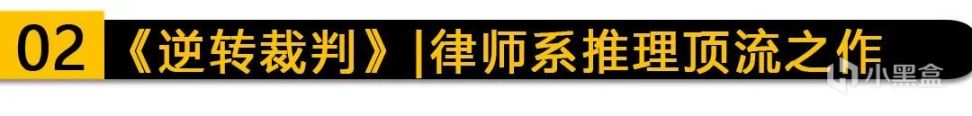 02 《逆转裁判》|律师系推理顶流之作

小黑盒